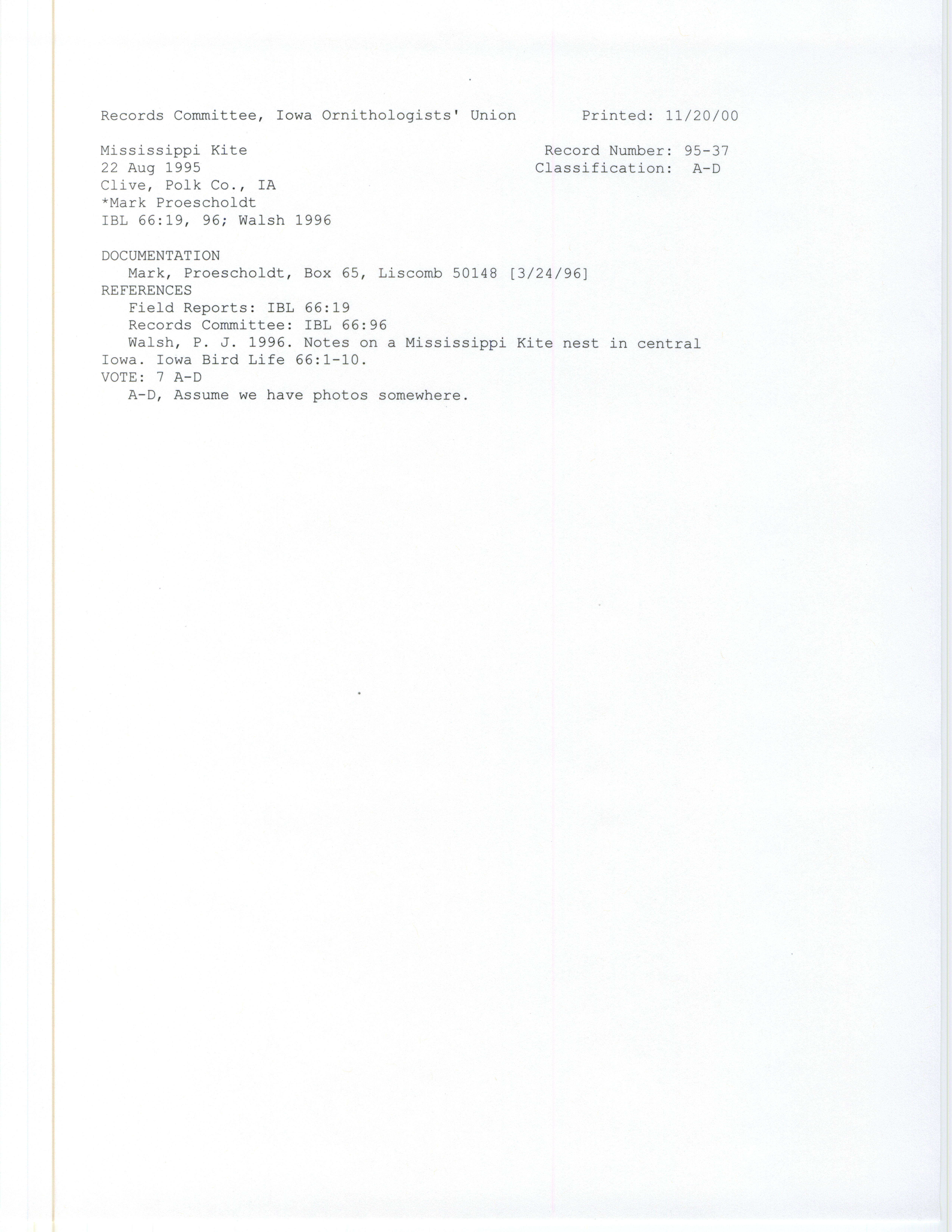 Records Committee, Iowa Ornithologists' Union     Printed: 11/20/00

Mississippi Kite
22 Aug 1995
Clive, Polk Co., IA
*Mark Proescholdt
IBL 66:19, 96; Walsh 1996

Record Number: 95-37
Classification: A-D

DOCUMENTATION
Mark, Proescholdt, Box 65, Liscomb 50148 [3/24/96]
REFERENCES
Field Reports: IBL 66:19
Records Committee: IBL 66:96
Walsh, P. J. 1996. Notes on a Mississippi Kite nest in central Iowa. Iowa Bird Life 66:1-10.
VOTE: 7 A-D
A-D, Assume we have photos somewhere.